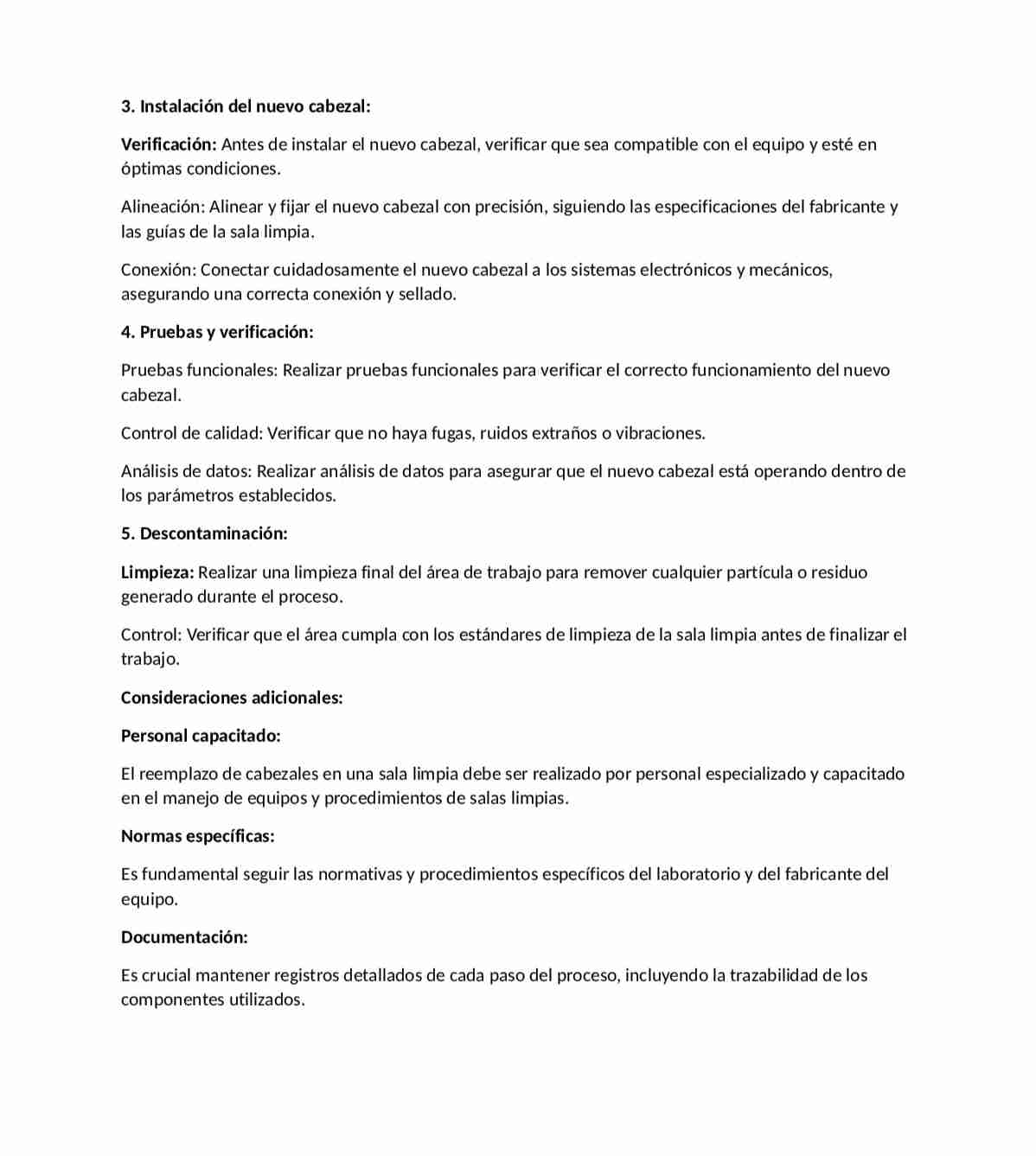 3. Instalación del nuevo cabezal:

Verificación: Antes de instalar el nuevo cabezal, verificar que sea compatible con el equipo y esté en óptimas condiciones.

Alineación: Alinear y fijar el nuevo cabezal con precisión, siguiendo las especificaciones del fabricante y las guías de la sala limpia.

Conexión: Conectar cuidadosamente el nuevo cabezal a los sistemas electrónicos y mecánicos, asegurando una correcta conexión y sellado.

4. Pruebas y verificación:

Pruebas funcionales: Realizar pruebas funcionales para verificar el correcto funcionamiento del nuevo cabezal.

Control de calidad: Verificar que no haya fugas, ruidos extraños o vibraciones.

Análisis de datos: Realizar análisis de datos para asegurar que el nuevo cabezal está operando dentro de los parámetros establecidos.

5. Descontaminación:

Limpieza: Realizar una limpieza final del área de trabajo para remover cualquier partícula o residuo generado durante el proceso.

Control: Verificar que el área cumpla con los estándares de limpieza de la sala limpia antes de finalizar el trabajo.

Consideraciones adicionales:

Personal capacitado:

El reemplazo de cabezales en una sala limpia debe ser realizado por personal especializado y capacitado en el manejo de equipos y procedimientos de salas limpias.

Normas específicas:

Es fundamental seguir las normativas y procedimientos específicos del laboratorio y del fabricante del equipo.

Documentación:

Es crucial mantener registros detallados de cada paso del proceso, incluyendo la trazabilidad de los componentes utilizados.